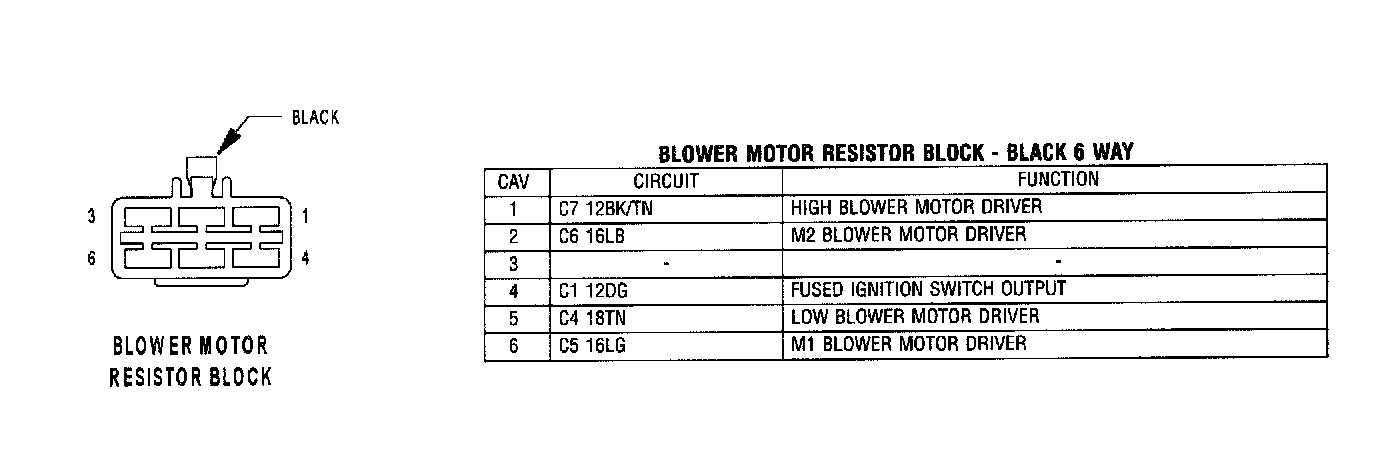 BLACK

3 1

6 4

BLOWER MOTOR RESISTOR BLOCK

BLOWER MOTOR RESISTOR BLOCK - BLACK 6 WAY

| CAV | CIRCUIT | FUNCTION |
|---|---|---|
| 1 | C7 12BK/TN | HIGH BLOWER MOTOR DRIVER |
| 2 | C6 16LB | M2 BLOWER MOTOR DRIVER |
| 3 | - | - |
| 4 | C1 12DG | FUSED IGNITION SWITCH OUTPUT |
| 5 | C4 18TN | LOW BLOWER MOTOR DRIVER |
| 6 | C5 16LG | M1 BLOWER MOTOR DRIVER |